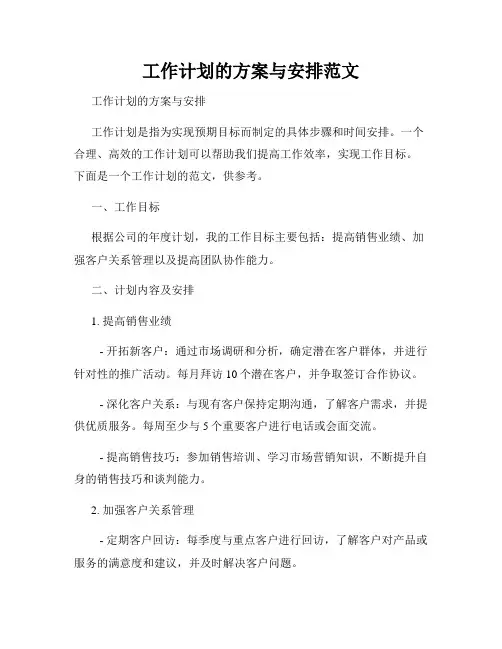 工作计划的方案与安排范文

工作计划的方案与安排

工作计划是指为实现预期目标而制定的具体步骤和时间安排。一个合理、高效的工作计划可以帮助我们提高工作效率，实现工作目标。下面是一个工作计划的范文，供参考。

一、工作目标

根据公司的年度计划，我的工作目标主要包括：提高销售业绩、加强客户关系管理以及提高团队协作能力。

二、计划内容及安排

1. 提高销售业绩

- 开拓新客户：通过市场调研和分析，确定潜在客户群体，并进行针对性的推广活动。每月拜访 10 个潜在客户，并争取签订合作协议。

- 深化客户关系：与现有客户保持定期沟通，了解客户需求，并提供优质服务。每周至少与 5 个重要客户进行电话或会面交流。

- 提高销售技巧：参加销售培训、学习市场营销知识，不断提升自身的销售技巧和谈判能力。

2. 加强客户关系管理

- 定期客户回访：每季度与重点客户进行回访，了解客户对产品或服务的满意度和建议，并及时解决客户问题。